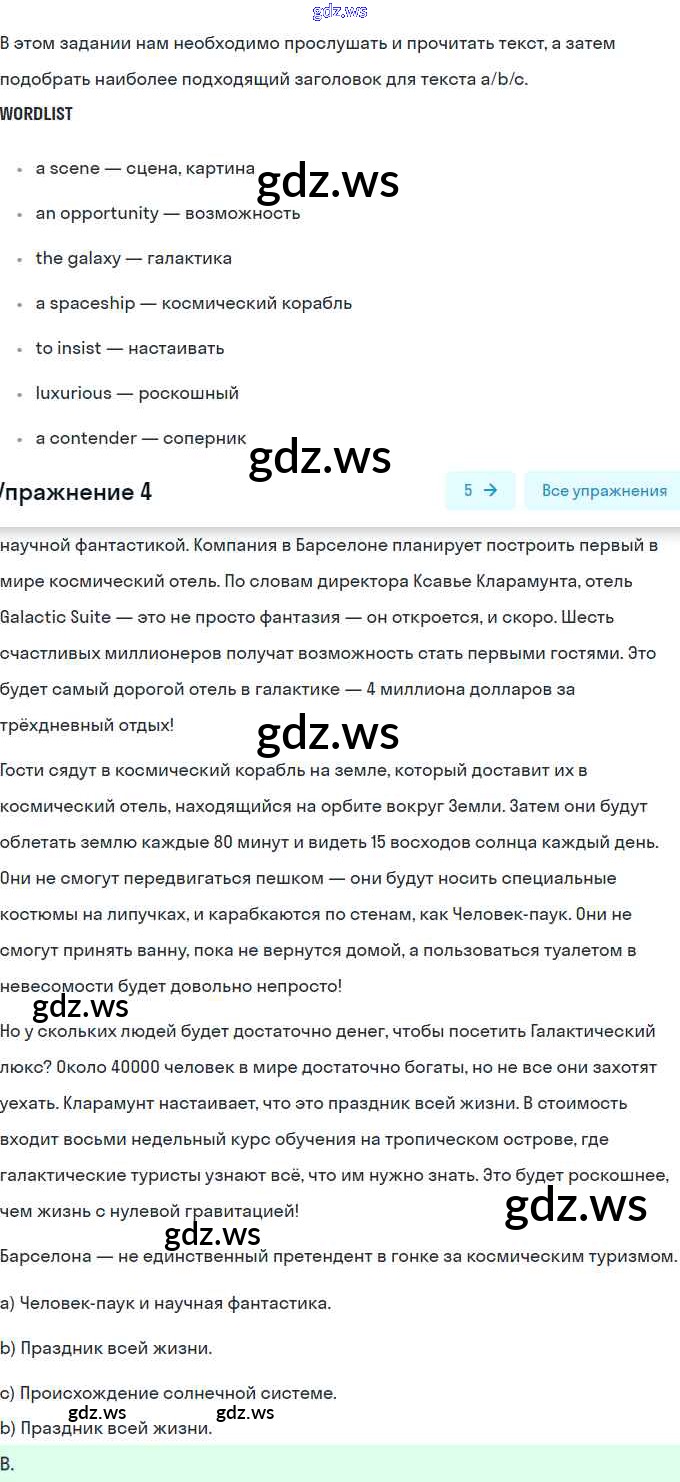 gdz.ws

В этом задании нам необходимо прослушать и прочитать текст, а затем подобрать наиболее подходящий заголовок для текста a/b/c.

WORDLIST

- a scene — сцена, картина
- an opportunity — возможность
- the galaxy — галактика
- a spaceship — космический корабль
- to insist — настаивать
- luxurious — роскошный
- a contender — соперник

gdz.ws

gdz.ws

Упражнение 4

5 →

Все упражнения

научной фантастикой. Компания в Барселоне планирует построить первый в мире космический отель. По словам директора Ксавье Кларамунта, отель Galactic Suite — это не просто фантазия — он откроется, и скоро. Шесть счастливых миллионеров получат возможность стать первыми гостями. Это будет самый дорогой отель в галактике — 4 миллиона долларов за трёхдневный отдых!

gdz.ws

Гости сядут в космический корабль на земле, который доставит их в космический отель, находящийся на орбите вокруг Земли. Затем они будут облетать землю каждые 80 минут и видеть 15 восходов солнца каждый день. Они не смогут передвигаться пешком — они будут носить специальные костюмы на липучках, и карабкаются по стенам, как Человек-паук. Они не смогут принять ванну, пока не вернутся домой, а пользоваться туалетом в невесомости будет довольно непросто!

gdz.ws

Но у скольких людей будет достаточно денег, чтобы посетить Галактический люкс? Около 40000 человек в мире достаточно богаты, но не все они захотят уехать. Кларамунт настаивает, что это праздник всей жизни. В стоимость входит восьми недельный курс обучения на тропическом острове, где галактические туристы узнают всё, что им нужно знать. Это будет роскошнее, чем жизнь с нулевой гравитацией!

gdz.ws

gdz.ws

Барселона — не единственный претендент в гонке за космическим туризмом.

a) Человек-паук и научная фантастика.

b) Праздник всей жизни.

c) Происхождение солнечной системе.

gdz.ws gdz.ws

b) Праздник всей жизни.

B.